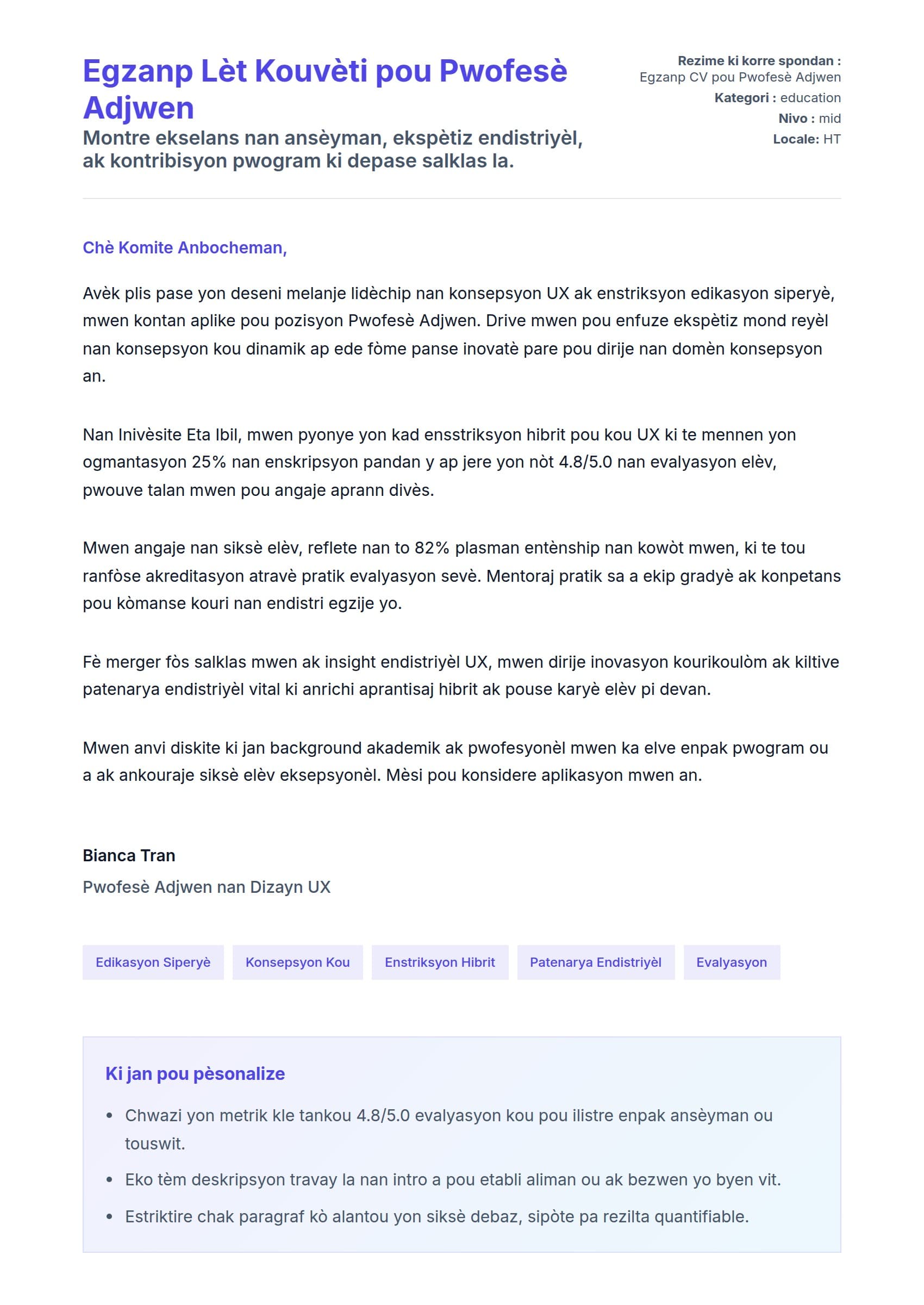 Egzanp Lèt Kouvèti pou Pwofesè Adjwen

Montre ekselans nan ansèyman, ekspètiz endistriyèl, ak kontribisyon pwogram ki depase salklas la.

Rezime ki korre spondan : Egzanp CV pou Pwofesè Adjwen
Kategori : education
Nivo : mid
Locale: HT

Chè Komite Anbocheman,

Avèk plis pase yon deseni melanje lidèchip nan konsepsyon UX ak enstriksyon edikasyon siperyè, mwen kontan aplike pou pozisyon Pwofesè Adjwen. Drive mwen pou enfuze ekspètiz mond reyèl nan konsepsyon kou dinamik ap ede fòme panse inovatè pare pou dirije nan domèn konsepsyon an.

Nan Inivèsite Eta Ibil, mwen pyonye yon kad ensstriksyon hibrit pou kou UX ki te mennen yon ogmantasyon 25% nan enskripsyon pandan y ap jere yon nòt 4.8/5.0 nan evalyasyon elèv, pwouve talan mwen pou angaje aprann divès.

Mwen angaje nan siksè elèv, reflete nan to 82% plasman entènship nan kowòt mwen, ki te tou ranfòse akreditasyon atravè pratik evalyasyon sevè. Mentoraj pratik sa a ekip gradyè ak konpetans pou kòmanse kouri nan endistri egzije yo.

Fè merger fòs salklas mwen ak insight endistriyèl UX, mwen dirije inovasyon kourikoulòm ak kiltive patenarya endistriyèl vital ki anrichi aprantisaj hibrit ak pouse karyè elèv pi devan.

Mwen anvi diskite ki jan background akademik ak pwofesyonèl mwen ka elve enpak pwogram ou a ak ankouraje siksè elèv eksepsyonèl. Mèsi pou konsidere aplikasyon mwen an.

Bianca Tran
Pwofesè Adjwen nan Dizayn UX

Edikasyon Siperyè
Konsepsyon Kou
Enstriksyon Hibrit
Patenarya Endistriyèl
Evalyasyon

Ki jan pou pèsonalize

• Chwazi yon metrik kle tankou 4.8/5.0 evalyasyon kou pou ilistre enpak ansèyman ou touswit.
• Eko tèm deskripsyon travay la nan intro a pou etabli aliman ou ak bezwen yo byen vit.
• Estriktire chak paragraf kò alantou yon siksè debaz, sipòte pa rezilta quantifiable.